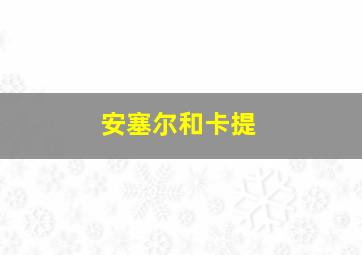 安塞尔和卡提